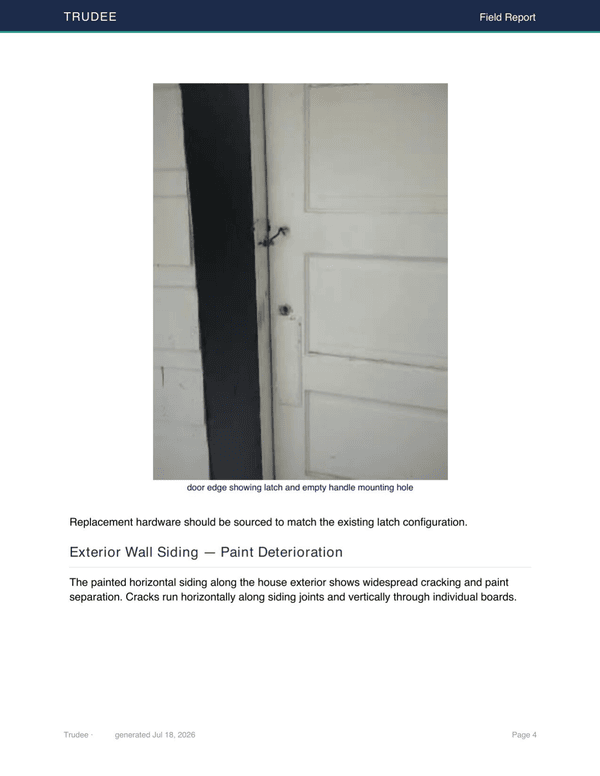 TRUDEE
Field Report

door edge showing latch and empty handle mounting hole

Replacement hardware should be sourced to match the existing latch configuration.

Exterior Wall Siding — Paint Deterioration

The painted horizontal siding along the house exterior shows widespread cracking and paint separation. Cracks run horizontally along siding joints and vertically through individual boards.

Trudee · generated Jul 18, 2026
Page 4